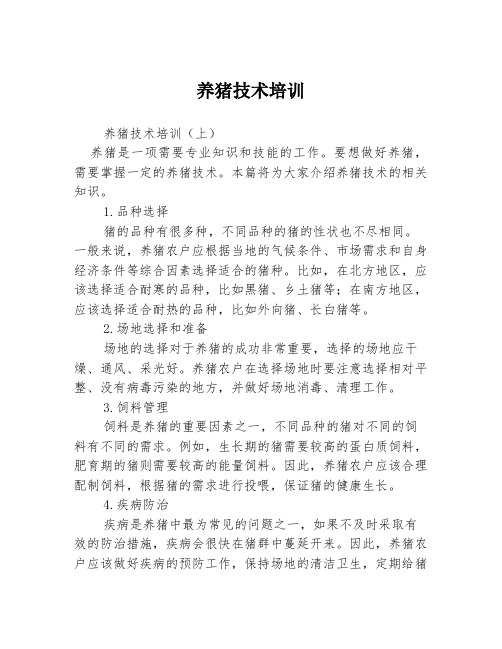 养猪技术培训

养猪技术培训（上）

养猪是一项需要专业知识和技能的工作。要想做好养猪，需要掌握一定的养猪技术。本篇将为大家介绍养猪技术的相关知识。

1.品种选择

猪的品种有很多种，不同品种的猪的性状也不尽相同。一般来说，养猪农户应根据当地的气候条件、市场需求和自身经济条件等综合因素选择适合的猪种。比如，在北方地区，应该选择适合耐寒的品种，比如黑猪、乡土猪等；在南方地区，应该选择适合耐热的品种，比如外向猪、长白猪等。

2.场地选择和准备

场地的选择对于养猪的成功非常重要，选择的场地应干燥、通风、采光好。养猪农户在选择场地时要注意选择相对平整、没有病毒污染的地方，并做好场地消毒、清理工作。

3.饲料管理

饲料是养猪的重要因素之一，不同品种的猪对不同的饲料有不同的需求。例如，生长期的猪需要较高的蛋白质饲料，肥育期的猪则需要较高的能量饲料。因此，养猪农户应该合理配制饲料，根据猪的需求进行投喂，保证猪的健康生长。

4.疾病防治

疾病是养猪中最为常见的问题之一，如果不及时采取有效的防治措施，疾病会很快在猪群中蔓延开来。因此，养猪农户应该做好疾病的预防工作，保持场地的清洁卫生，定期给猪